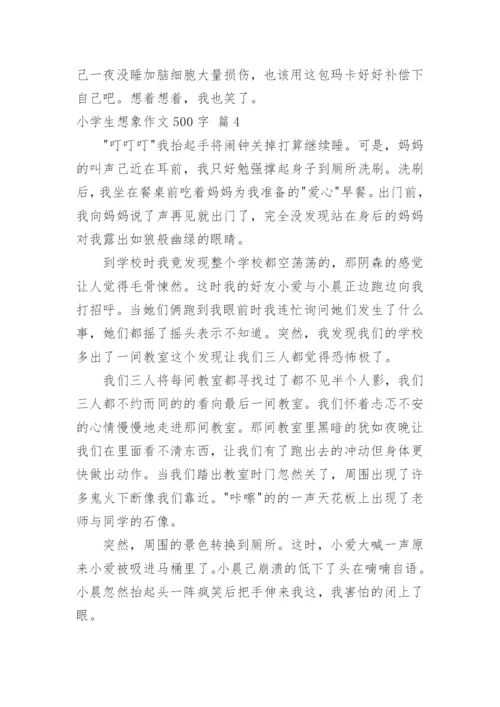 己一夜没睡加脑细胞大量损伤，也该用这包玛卡好好补偿下自己吧。想着想着，我也笑了。

小学生想象作文 500 字 篇 4

"叮叮叮"我抬起手将闹钟关掉打算继续睡。可是，妈妈的叫声已近在耳前，我只好勉强撑起身子到厕所洗刷。洗刷后，我坐在餐桌前吃着妈妈为我准备的"爱心"早餐。出门前，我向妈妈说了声再见就出门了，完全没发现站在身后的妈妈对我露出如狼般幽绿的眼睛。

到学校时我竟发现整个学校都空荡荡的，那阴森的感觉让人觉得毛骨悚然。这时我的好友小爱与小晨正边跑边向我打招呼。当她们俩跑到我眼前时我连忙询问她们发生了什么事，她们都摇了摇头表示不知道。突然，我发现我们的学校多出了一间教室这个发现让我们三人都觉得恐怖极了。

我们三人将每间教室都寻找过了都不见半个人影，我们三人都不约而同的的看向最后一间教室。我们怀着忐忑不安的心情慢慢地走进那间教室。那间教室里黑暗的犹如夜晚让我们在里面看不清东西，让我们有了跑出去的冲动但身体更快做出动作。当我们踏出教室时门忽然关了，周围出现了许多鬼火下断像我们靠近。"咔嚓"的的一声天花板上出现了老师与同学的石像。

突然，周围的景色转换到厕所。这时，小爱大喊一声原来小爱被吸进马桶里了。小晨已崩溃的低下了头在喃喃自语。小晨忽然抬起头一阵疯笑后把手伸来我这，我害怕的闭上了眼。